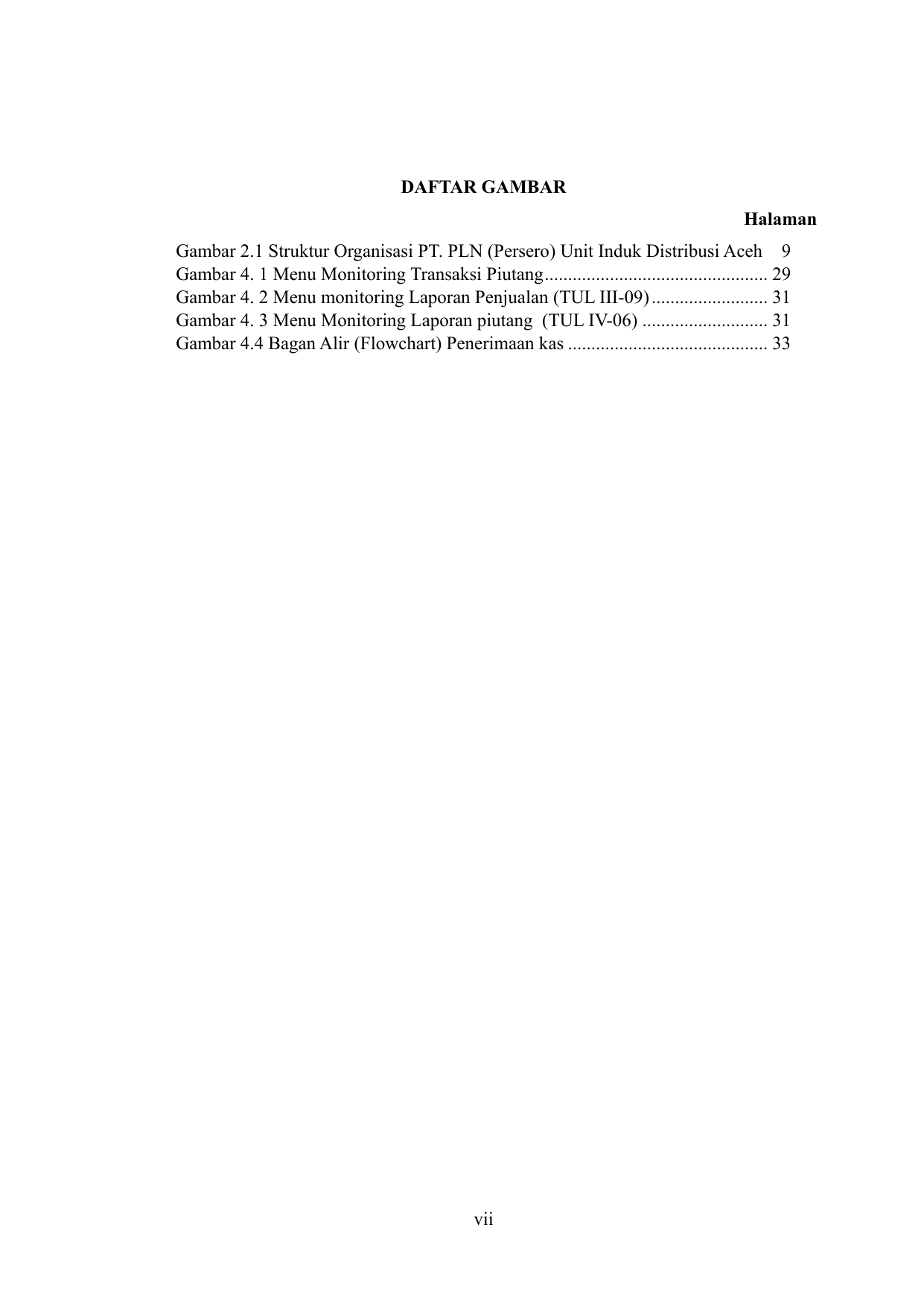 DAFTAR GAMBAR

Halaman

Gambar 2.1 Struktur Organisasi PT. PLN (Persero) Unit Induk Distribusi Aceh 9
Gambar 4. 1 Menu Monitoring Transaksi Piutang 29
Gambar 4. 2 Menu monitoring Laporan Penjualan (TUL III-09) 31
Gambar 4. 3 Menu Monitoring Laporan piutang (TUL IV-06) 31
Gambar 4.4 Bagan Alir (Flowchart) Penerimaan kas 33

vii